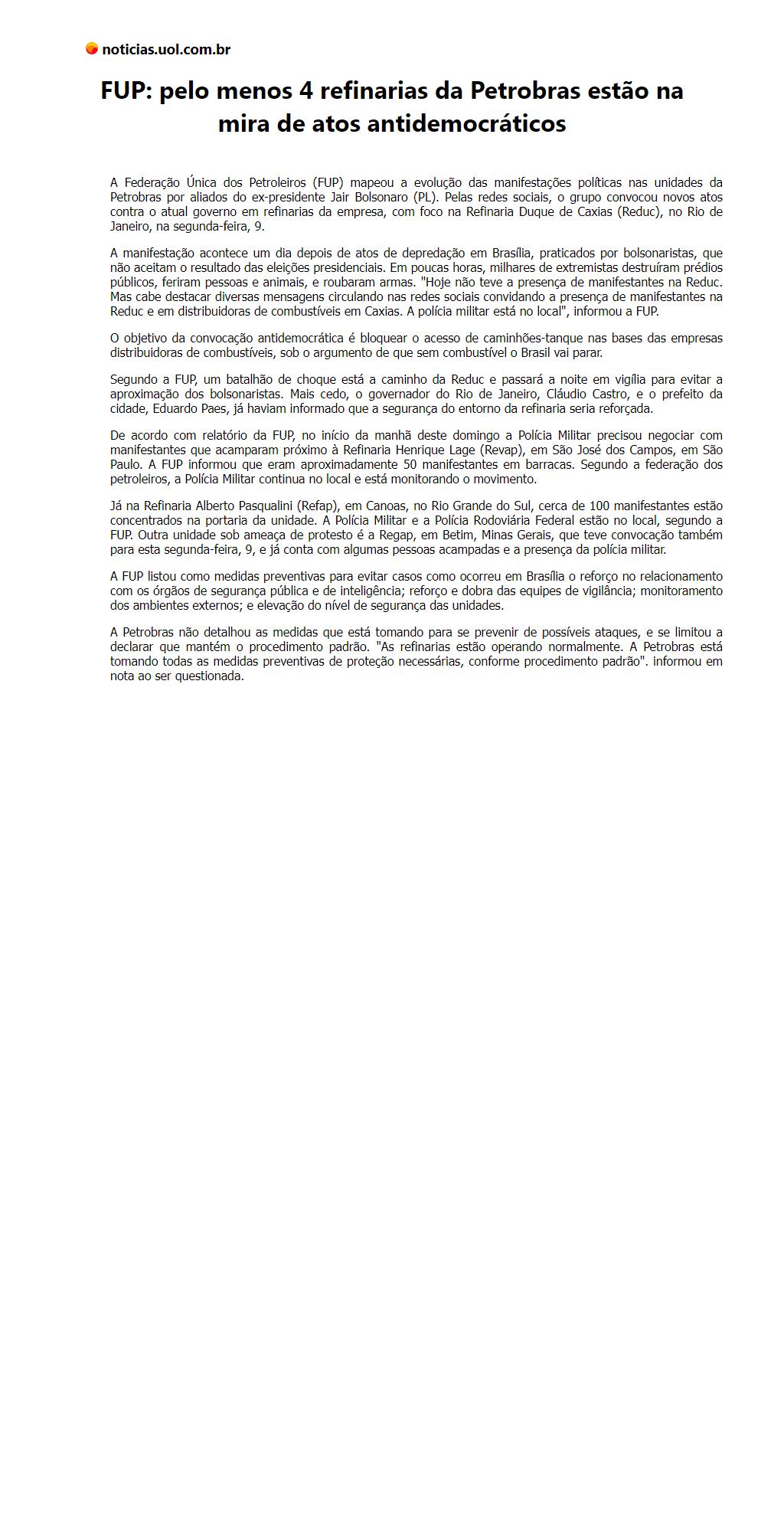 noticias.uol.com.br

FUP: pelo menos 4 refinarias da Petrobras estão na mira de atos antidemocráticos

A Federação Única dos Petroleiros (FUP) mapeou a evolução das manifestações políticas nas unidades da Petrobras por aliados do ex-presidente Jair Bolsonaro (PL). Pelas redes sociais, o grupo convocou novos atos contra o atual governo em refinarias da empresa, com foco na Refinaria Duque de Caxias (Reduc), no Rio de Janeiro, na segunda-feira, 9.

A manifestação acontece um dia depois de atos de depredação em Brasília, praticados por bolsonaristas, que não aceitam o resultado das eleições presidenciais. Em poucas horas, milhares de extremistas destruíram prédios públicos, feriram pessoas e animais, e roubaram armas. "Hoje não teve a presença de manifestantes na Reduc. Mas cabe destacar diversas mensagens circulando nas redes sociais convidando a presença de manifestantes na Reduc e em distribuidoras de combustíveis em Caxias. A polícia militar está no local", informou a FUP.

O objetivo da convocação antidemocrática é bloquear o acesso de caminhões-tanque nas bases das empresas distribuidoras de combustíveis, sob o argumento de que sem combustível o Brasil vai parar.

Segundo a FUP, um batalhão de choque está a caminho da Reduc e passará a noite em vigília para evitar a aproximação dos bolsonaristas. Mais cedo, o governador do Rio de Janeiro, Cláudio Castro, e o prefeito da cidade, Eduardo Paes, já haviam informado que a segurança do entorno da refinaria seria reforçada.

De acordo com relatório da FUP, no início da manhã deste domingo a Polícia Militar precisou negociar com manifestantes que acamparam próximo à Refinaria Henrique Lage (Revap), em São José dos Campos, em São Paulo. A FUP informou que eram aproximadamente 50 manifestantes em barracas. Segundo a federação dos petroleiros, a Polícia Militar continua no local e está monitorando o movimento.

Já na Refinaria Alberto Pasqualini (Refap), em Canoas, no Rio Grande do Sul, cerca de 100 manifestantes estão concentrados na portaria da unidade. A Polícia Militar e a Polícia Rodoviária Federal estão no local, segundo a FUP. Outra unidade sob ameaça de protesto é a Regap, em Betim, Minas Gerais, que teve convocação também para esta segunda-feira, 9, e já conta com algumas pessoas acampadas e a presença da polícia militar.

A FUP listou como medidas preventivas para evitar casos como ocorreu em Brasília o reforço no relacionamento com os órgãos de segurança pública e de inteligência; reforço e dobra das equipes de vigilância; monitoramento dos ambientes externos; e elevação do nível de segurança das unidades.

A Petrobras não detalhou as medidas que está tomando para se prevenir de possíveis ataques, e se limitou a declarar que mantém o procedimento padrão. "As refinarias estão operando normalmente. A Petrobras está tomando todas as medidas preventivas de proteção necessárias, conforme procedimento padrão". informou em nota ao ser questionada.